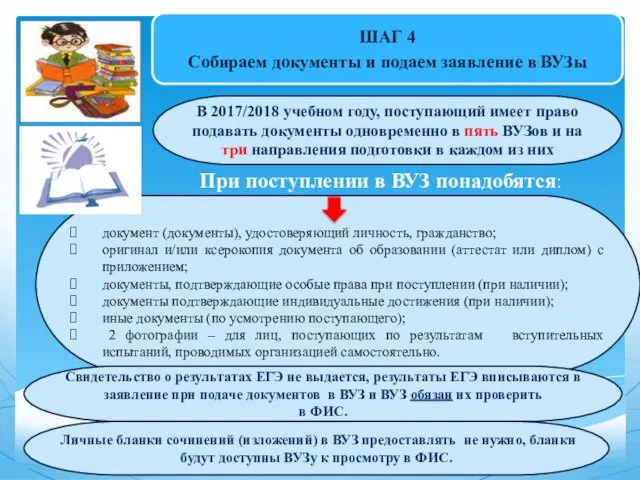 ШАГ 4
Собираем документы и подаем заявление в ВУЗы

В 2017/2018 учебном году, поступающий имеет право подавать документы одновременно в пять ВУЗов и на три направления подготовки в каждом из них

При поступлении в ВУЗ понадобятся:

документ (документы), удостоверяющий личность, гражданство;
оригинал и/или ксерокопия документа об образовании (аттестат или диплом) с приложением;
документы, подтверждающие особые права при поступлении (при наличии);
документы подтверждающие индивидуальные достижения (при наличии);
иные документы (по усмотрению поступающего);
2 фотографии – для лиц, поступающих по результатам вступительных испытаний, проводимых организацией самостоятельно.

Свидетельство о результатах ЕГЭ не выдается, результаты ЕГЭ вписываются в заявление при подаче документов в ВУЗ и ВУЗ обязан их проверить в ФИС.

Личные бланки сочинений (изложений) в ВУЗ предоставлять не нужно, бланки будут доступны ВУЗу к просмотру в ФИС.